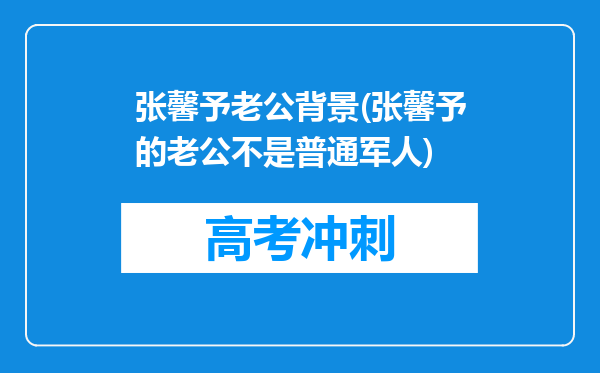 张馨予老公背景(张馨予的老公不是普通军人)

高考冲刺